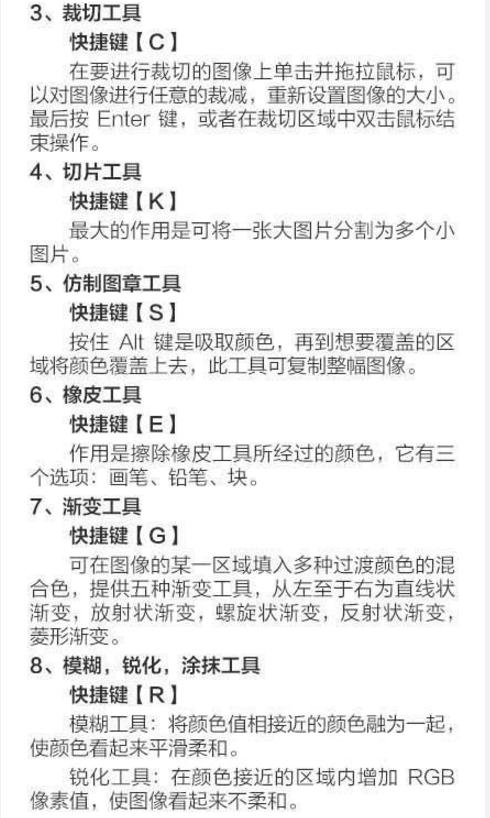 3、裁切工具

快捷键【C】

在要进行裁切的图像上单击并拖拉鼠标，可以对图像进行任意的裁减，重新设置图像的大小。最后按 Enter 键，或者在裁切区域中双击鼠标结束操作。

4、切片工具

快捷键【K】

最大的作用是可将一张大图片分割为多个小图片。

5、仿制图章工具

快捷键【S】

按住 Alt 键是吸取颜色，再到想要覆盖的区域将颜色覆盖上去，此工具可复制整幅图像。

6、橡皮工具

快捷键【E】

作用是擦除橡皮工具所经过的颜色，它有三个选项：画笔、铅笔、块。

7、渐变工具

快捷键【G】

可在图像的某一区域填入多种过渡颜色的混合色，提供五种渐变工具，从左至于右为直线状渐变，放射状渐变，螺旋状渐变，反射状渐变，菱形渐变。

8、模糊，锐化，涂抹工具

快捷键【R】

模糊工具：将颜色值相接近的颜色融为一起，使颜色看起来平滑柔和。

锐化工具：在颜色接近的区域内增加 RGB 像素值，使图像看起来不柔和。